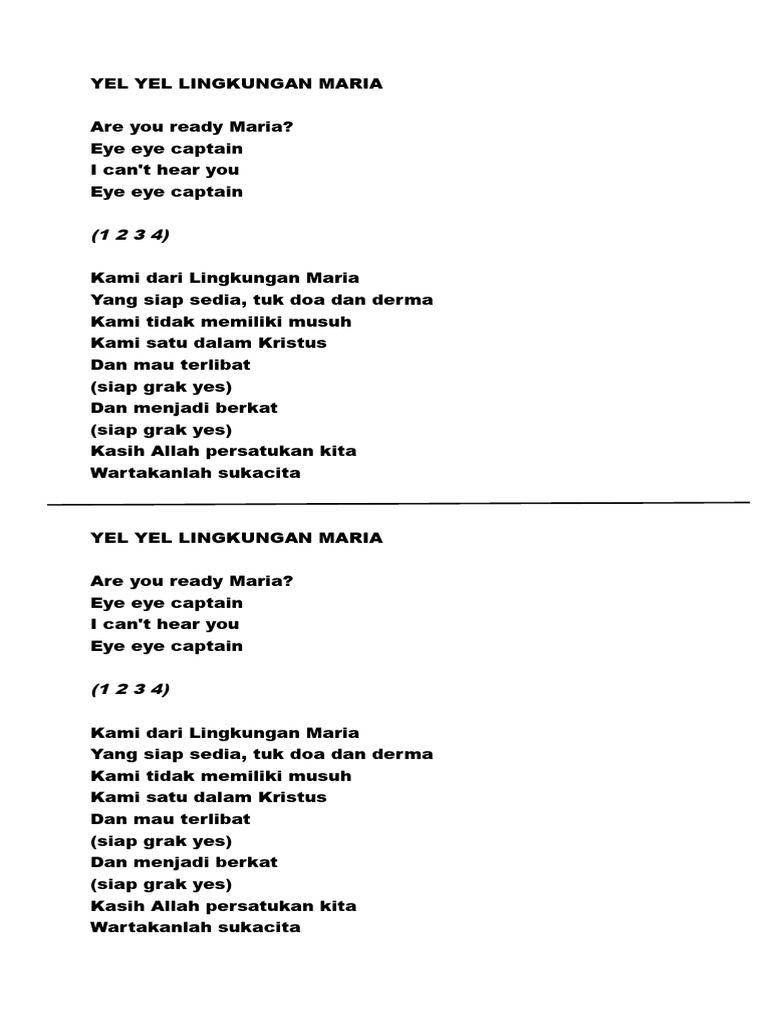 YEL YEL LINGKUNGAN MARIA

Are you ready Maria?
Eye eye captain
I can't hear you
Eye eye captain

(1 2 3 4)

Kami dari Lingkungan Maria
Yang siap sedia, tuk doa dan derma
Kami tidak memiliki musuh
Kami satu dalam Kristus
Dan mau terlibat
(siap grak yes)
Dan menjadi berkat
(siap grak yes)
Kasih Allah persatukan kita
Wartakanlah sukacita

YEL YEL LINGKUNGAN MARIA

Are you ready Maria?
Eye eye captain
I can't hear you
Eye eye captain

(1 2 3 4)

Kami dari Lingkungan Maria
Yang siap sedia, tuk doa dan derma
Kami tidak memiliki musuh
Kami satu dalam Kristus
Dan mau terlibat
(siap grak yes)
Dan menjadi berkat
(siap grak yes)
Kasih Allah persatukan kita
Wartakanlah sukacita